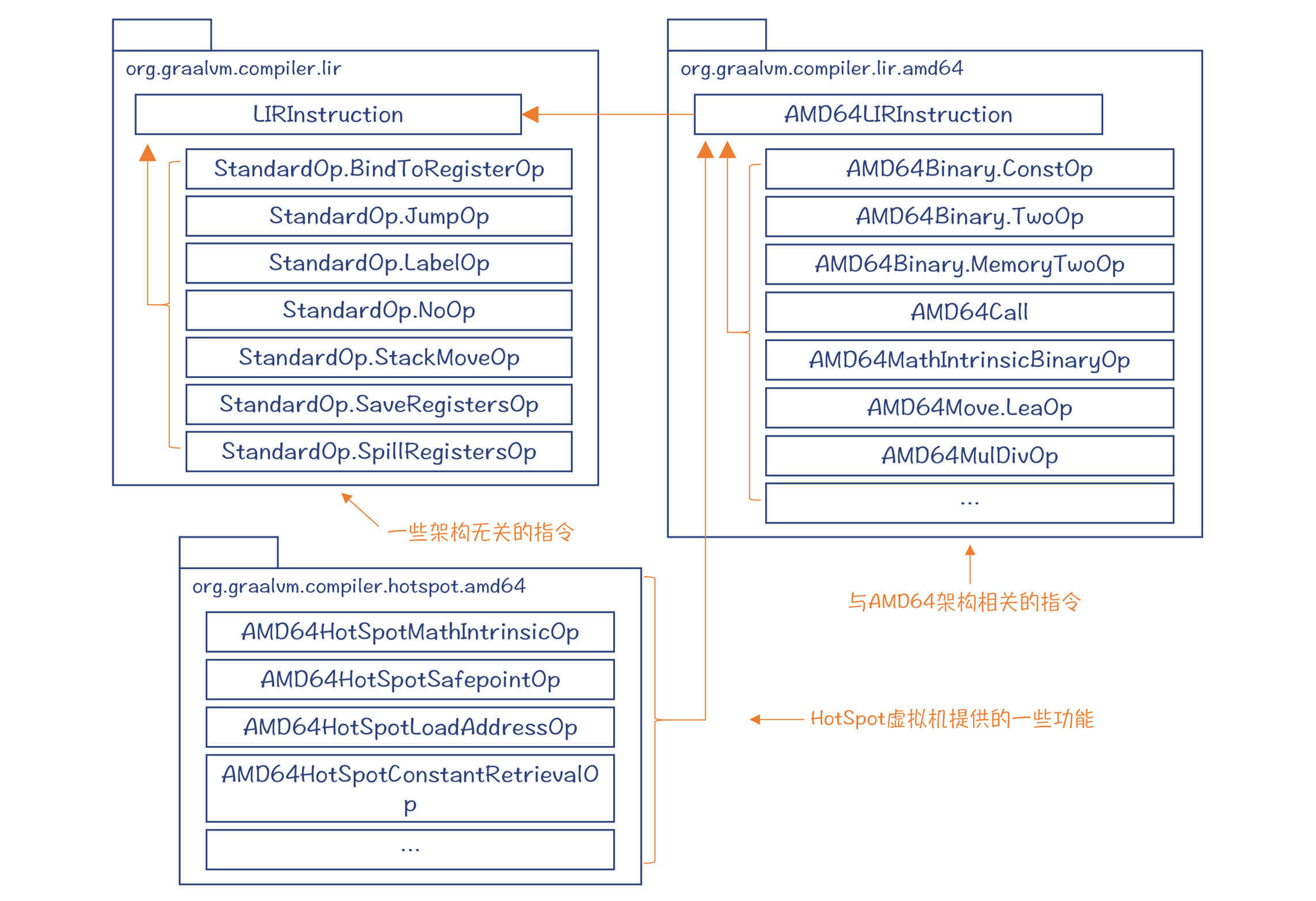 org.graalvm.compiler.lir

LIRInstruction

StandardOp.BindToRegisterOp

StandardOp.JumpOp

StandardOp.LabelOp

StandardOp.NoOp

StandardOp.StackMoveOp

StandardOp.SaveRegistersOp

StandardOp.SpillRegistersOp

一些架构无关的指令

org.graalvm.compiler.lir.amd64

AMD64LIRInstruction

AMD64Binary.ConstOp

AMD64Binary.TwoOp

AMD64Binary.MemoryTwoOp

AMD64Call

AMD64MathIntrinsicBinaryOp

AMD64Move.LeaOp

AMD64MulDivOp

...

与AMD64架构相关的指令

org.graalvm.compiler.hotspot.amd64

AMD64HotSpotMathIntrinsicOp

AMD64HotSpotSafepointOp

AMD64HotSpotLoadAddressOp

AMD64HotSpotConstantRetrievalOp

...

HotSpot虚拟机提供的一些功能